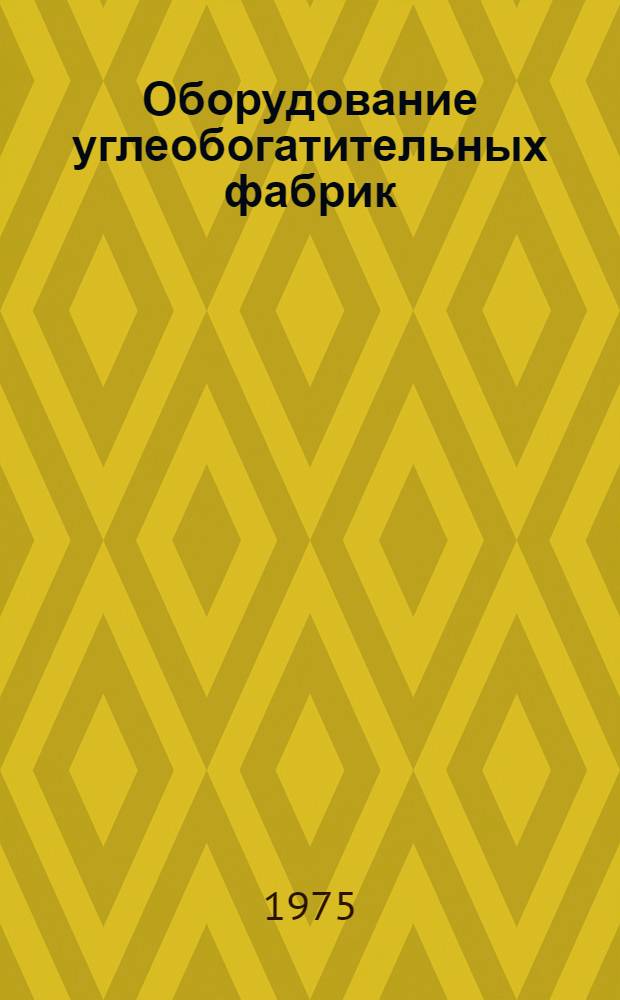 Оборудование углеобогатительных фабрик

1975